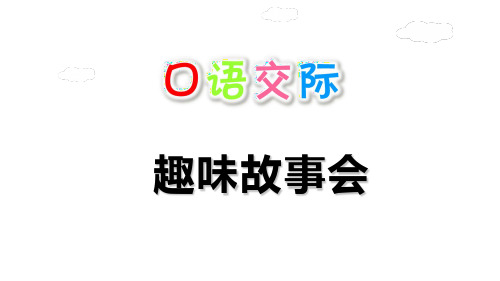 口语交际

趣味故事会